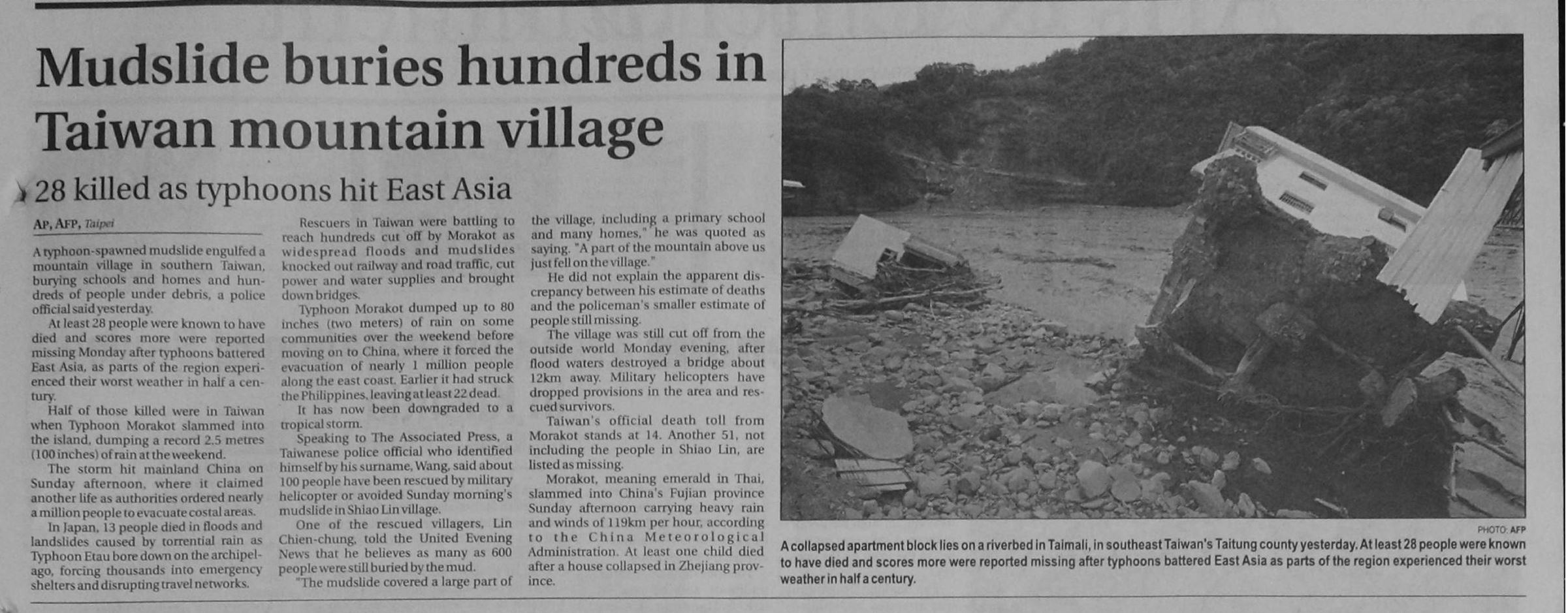 Mudslide buries hundreds in Taiwan mountain village

28 killed as typhoons hit East Asia

AP, AFP, Taipei

A typhoon-spawned mudslide engulfed a mountain village in southern Taiwan, burying schools and homes and hundreds of people under debris, a police official said yesterday.

At least 28 people were known to have died and scores more were reported missing Monday after typhoons battered East Asia, as parts of the region experienced their worst weather in half a century.

Half of those killed were in Taiwan when Typhoon Morakot slammed into the island, dumping a record 2.5 metres (100 inches) of rain at the weekend.

The storm hit mainland China on Sunday afternoon, where it claimed another life as authorities ordered nearly a million people to evacuate costal areas.

In Japan, 13 people died in floods and landslides caused by torrential rain as Typhoon Etau bore down on the archipelago, forcing thousands into emergency shelters and disrupting travel networks.

Rescuers in Taiwan were battling to reach hundreds cut off by Morakot as widespread floods and mudslides knocked out railway and road traffic, cut power and water supplies and brought down bridges.

Typhoon Morakot dumped up to 80 inches (two meters) of rain on some communities over the weekend before moving on to China, where it forced the evacuation of nearly 1 million people along the east coast. Earlier it had struck the Philippines, leaving at least 22 dead.

It has now been downgraded to a tropical storm.

Speaking to The Associated Press, a Taiwanese police official who identified himself by his surname, Wang, said about 100 people have been rescued by military helicopter or avoided Sunday morning's mudslide in Shiao Lin village.

One of the rescued villagers, Lin Chien-chung, told the United Evening News that he believes as many as 600 people were still buried by the mud.

"The mudslide covered a large part of the village, including a primary school and many homes," he was quoted as saying. "A part of the mountain above us just fell on the village."

He did not explain the apparent discrepancy between his estimate of deaths and the policeman's smaller estimate of people still missing.

The village was still cut off from the outside world Monday evening, after flood waters destroyed a bridge about 12km away. Military helicopters have dropped provisions in the area and rescued survivors.

Taiwan's official death toll from Morakot stands at 14. Another 51, not including the people in Shiao Lin, are listed as missing.

Morakot, meaning emerald in Thai, slammed into China's Fujian province Sunday afternoon carrying heavy rain and winds of 119km per hour, according to the China Meteorological Administration. At least one child died after a house collapsed in Zhejiang province.

PHOTO: AFP

A collapsed apartment block lies on a riverbed in Taimali, in southeast Taiwan's Taitung county yesterday. At least 28 people were known to have died and scores more were reported missing after typhoons battered East Asia as parts of the region experienced their worst weather in half a century.